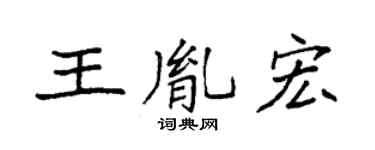 王胤宏

词典网